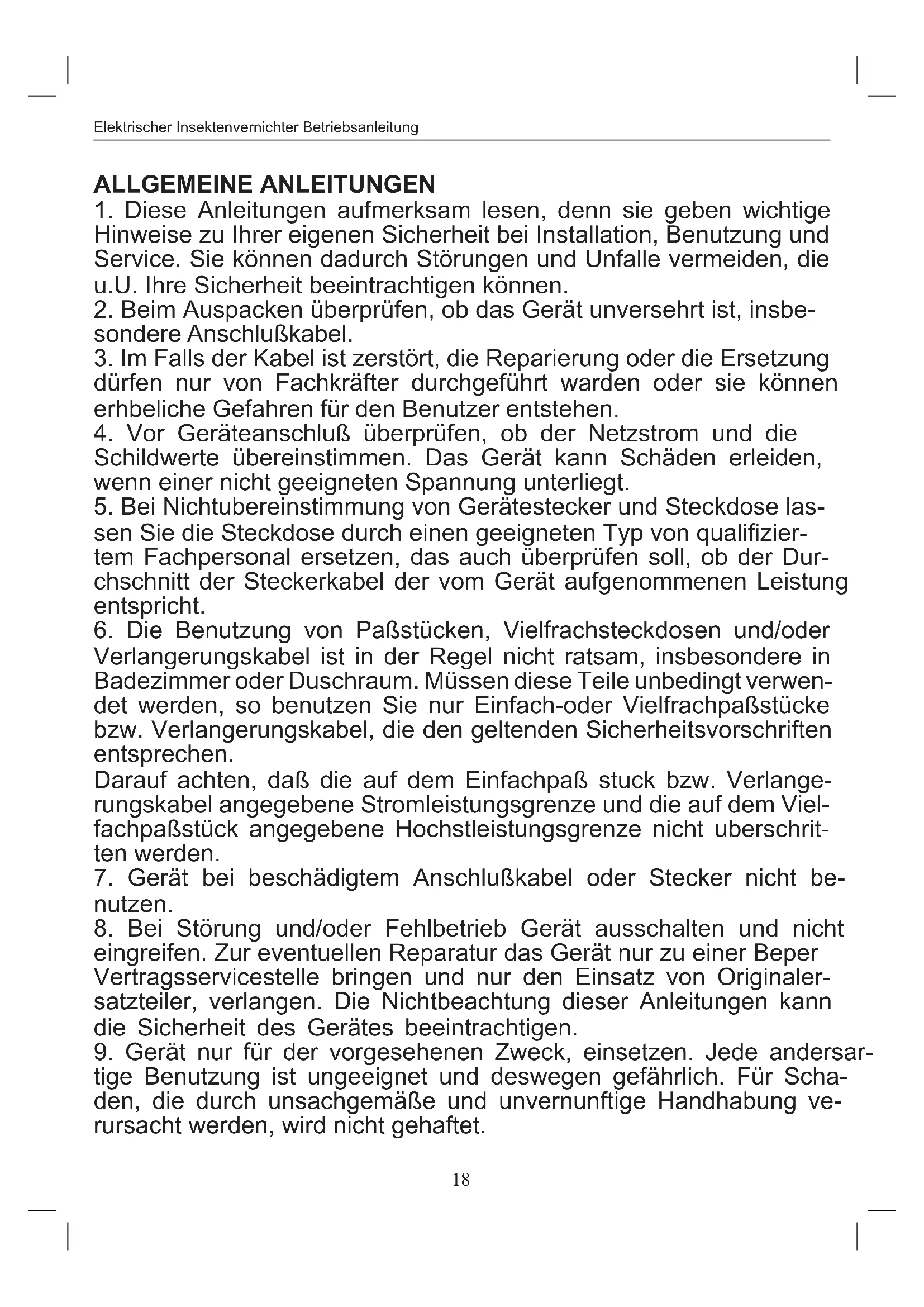 Elektrischer Insektenvernichter Betriebsanleitung

ALLGEMEINE ANLEITUNGEN
1. Diese Anleitungen aufmerksam lesen, denn sie geben wichtige Hinweise zu Ihrer eigenen Sicherheit bei Installation, Benutzung und Service. Sie können dadurch Störungen und Unfalle vermeiden, die u.U. Ihre Sicherheit beeintrachtigen können.
2. Beim Auspacken überprüfen, ob das Gerät unversehrt ist, insbesondere Anschlußkabel.
3. Im Falls der Kabel ist zerstört, die Reparierung oder die Ersetzung dürfen nur von Fachkräfter durchgeführt warden oder sie können erhbeliche Gefahren für den Benutzer entstehen.
4. Vor Geräteanschluß überprüfen, ob der Netzstrom und die Schildwerte übereinstimmen. Das Gerät kann Schäden erleiden, wenn einer nicht geeigneten Spannung unterliegt.
5. Bei Nichtubereinstimmung von Gerätestecker und Steckdose lassen Sie die Steckdose durch einen geeigneten Typ von qualifiziertem Fachpersonal ersetzen, das auch überprüfen soll, ob der Durchschnitt der Steckerkabel der vom Gerät aufgenommenen Leistung entspricht.
6. Die Benutzung von Paßstücken, Vielfrachsteckdosen und/oder Verlangerungskabel ist in der Regel nicht ratsam, insbesondere in Badezimmer oder Duschraum. Müssen diese Teile unbedingt verwendet werden, so benutzen Sie nur Einfach-oder Vielfrachpaßstücke bzw. Verlangerungskabel, die den geltenden Sicherheitsvorschriften entsprechen.
Darauf achten, daß die auf dem Einfachpaß stuck bzw. Verlangerungskabel angegebene Stromleistungsgrenze und die auf dem Vielfachpaßstück angegebene Hochstleistungsgrenze nicht uberschritten werden.
7. Gerät bei beschädigtem Anschlußkabel oder Stecker nicht benutzen.
8. Bei Störung und/oder Fehlbetrieb Gerät ausschalten und nicht eingreifen. Zur eventuellen Reparatur das Gerät nur zu einer Beper Vertragsservicestelle bringen und nur den Einsatz von Originalersatzteiler, verlangen. Die Nichtbeachtung dieser Anleitungen kann die Sicherheit des Gerätes beeintrachtigen.
9. Gerät nur für der vorgesehenen Zweck, einsetzen. Jede andersartige Benutzung ist ungeeignet und deswegen gefährlich. Für Schaden, die durch unsachgemäße und unvernunftige Handhabung verursacht werden, wird nicht gehaftet.

18